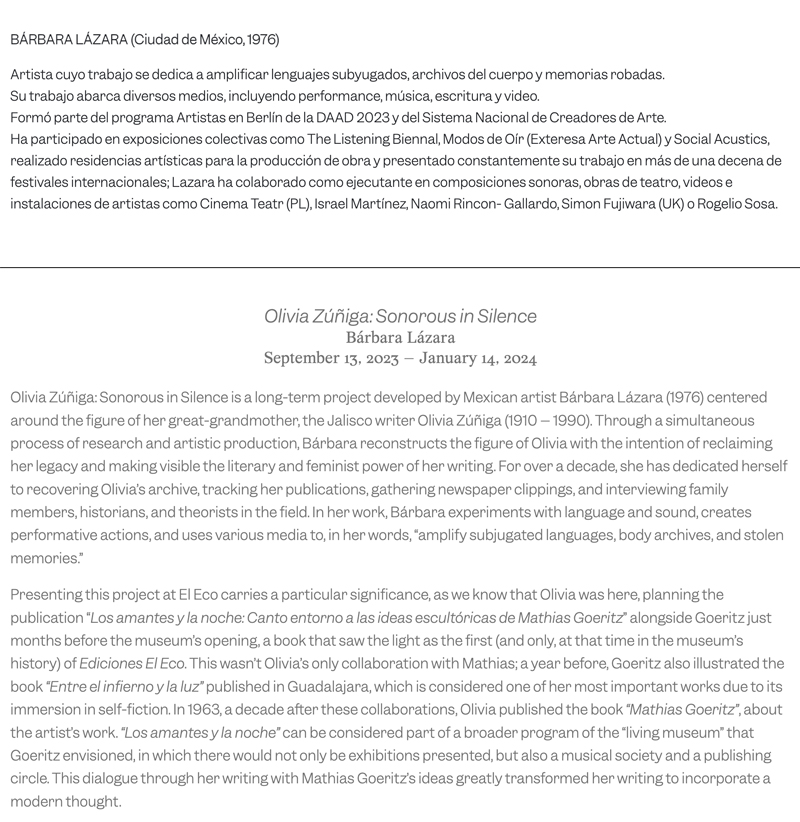 BÁRBARA LÁZARA (Ciudad de México, 1976)

Artista cuyo trabajo se dedica a amplificar lenguajes subyugados, archivos del cuerpo y memorias robadas.
Su trabajo abarca diversos medios, incluyendo performance, música, escritura y video.
Formó parte del programa Artistas en Berlín de la DAAD 2023 y del Sistema Nacional de Creadores de Arte.
Ha participado en exposiciones colectivas como The Listening Biennal, Modos de Oír (Exteresa Arte Actual) y Social Acustics, realizado residencias artísticas para la producción de obra y presentado constantemente su trabajo en más de una decena de festivales internacionales; Lazara ha colaborado como ejecutante en composiciones sonoras, obras de teatro, videos e instalaciones de artistas como Cinema Teatr (PL), Israel Martínez, Naomi Rincon- Gallardo, Simon Fujiwara (UK) o Rogelio Sosa.

Olivia Zúñiga: Sonorous in Silence
Bárbara Lázara
September 13, 2023 – January 14, 2024

Olivia Zúñiga: Sonorous in Silence is a long-term project developed by Mexican artist Bárbara Lázara (1976) centered around the figure of her great-grandmother, the Jalisco writer Olivia Zúñiga (1910 – 1990). Through a simultaneous process of research and artistic production, Bárbara reconstructs the figure of Olivia with the intention of reclaiming her legacy and making visible the literary and feminist power of her writing. For over a decade, she has dedicated herself to recovering Olivia's archive, tracking her publications, gathering newspaper clippings, and interviewing family members, historians, and theorists in the field. In her work, Bárbara experiments with language and sound, creates performative actions, and uses various media to, in her words, "amplify subjugated languages, body archives, and stolen memories."

Presenting this project at El Eco carries a particular significance, as we know that Olivia was here, planning the publication "Los amantes y la noche: Canto entorno a las ideas escultóricas de Mathias Goeritz" alongside Goeritz just months before the museum's opening, a book that saw the light as the first (and only, at that time in the museum's history) of Ediciones El Eco. This wasn't Olivia's only collaboration with Mathias; a year before, Goeritz also illustrated the book "Entre el infierno y la luz" published in Guadalajara, which is considered one of her most important works due to its immersion in self-fiction. In 1963, a decade after these collaborations, Olivia published the book "Mathias Goeritz", about the artist's work. "Los amantes y la noche" can be considered part of a broader program of the "living museum" that Goeritz envisioned, in which there would not only be exhibitions presented, but also a musical society and a publishing circle. This dialogue through her writing with Mathias Goeritz's ideas greatly transformed her writing to incorporate a modern thought.